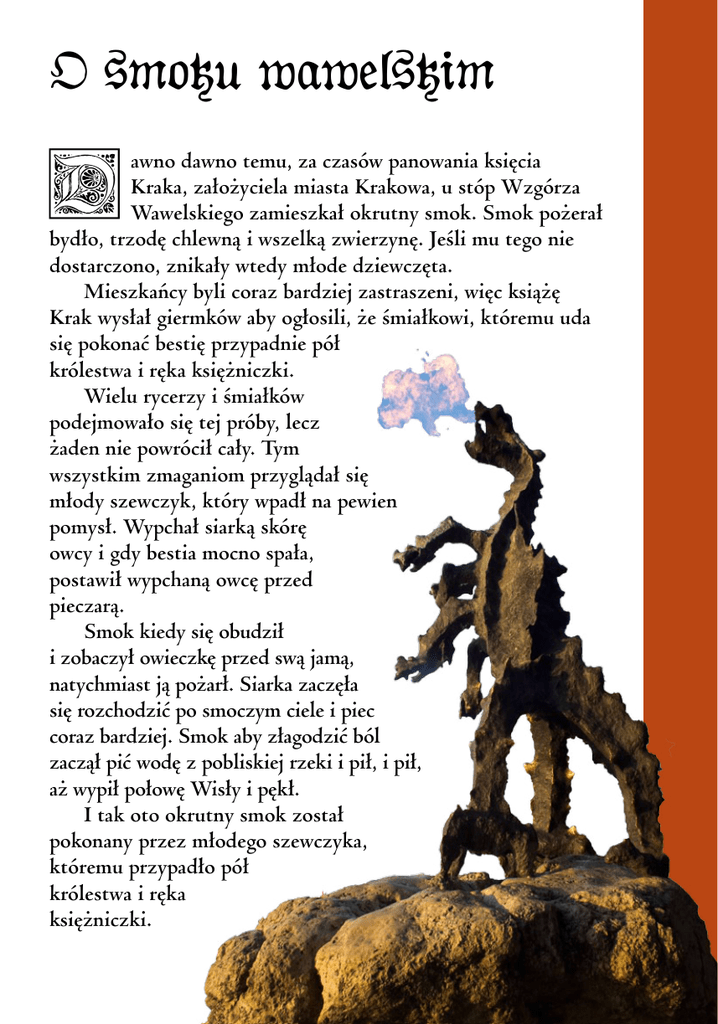 O Smoku wawelskim

Dawno dawno temu, za czasów panowania księcia Kraka, założyciela miasta Krakowa, u stóp Wzgórza Wawelskiego zamieszkał okrutny smok. Smok pożerał bydło, trzodę chlewną i wszelką zwierzynę. Jeśli mu tego nie dostarczono, znikały wtedy młode dziewczęta.

Mieszkańcy byli coraz bardziej zastraszeni, więc książę Krak wysłał giermków aby ogłosili, że śmiałkowi, któremu uda się pokonać bestię przypadnie pół królestwa i ręka księżniczki.

Wielu rycerzy i śmiałków podejmowało się tej próby, lecz żaden nie powrócił cały. Tym wszystkim zmaganiom przyglądał się młody szewczyk, który wpadł na pewien pomysł. Wypchał siarką skórę owcy i gdy bestia mocno spała, postawił wypchaną owcę przed pieczarą.

Smok kiedy się obudził i zobaczył owieczkę przed swą jamą, natychmiast ją pożarł. Siarka zaczęła się rozchodzić po smoczym ciele i piec coraz bardziej. Smok aby złagodzić ból zaczął pić wodę z pobliskiej rzeki i pił, i pił, aż wypił połowę Wisły i pękł.

I tak oto okrutny smok został pokonany przez młodego szewczyka, któremu przypadło pół królestwa i ręka księżniczki.